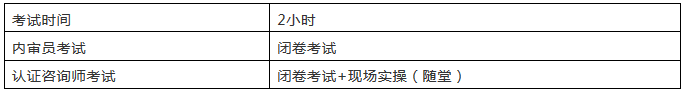 | 考试时间 | 2小时 |
|---|---|
| 内审员考试 | 闭卷考试 |
| 认证咨询师考试 | 闭卷考试+现场实操（随堂） |